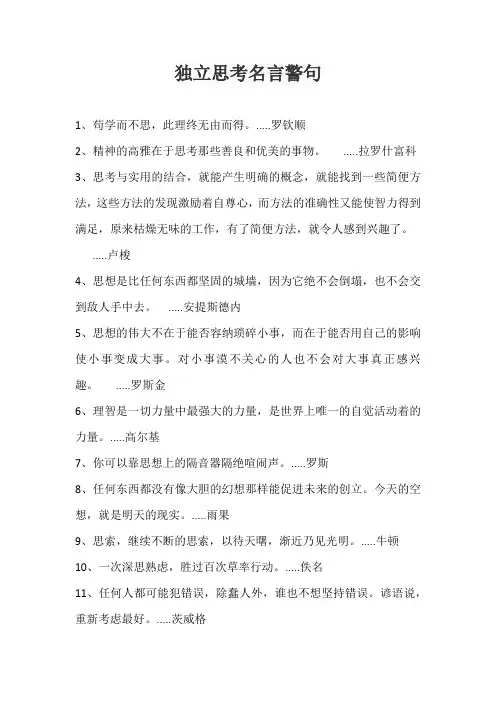 独立思考名言警句

1、苟学而不思，此理终无由而得。.....罗钦顺

2、精神的高雅在于思考那些善良和优美的事物。 .....拉罗什富科

3、思考与实用的结合，就能产生明确的概念，就能找到一些简便方法，这些方法的发现激励着自尊心，而方法的准确性又能使智力得到满足，原来枯燥无味的工作，有了简便方法，就令人感到兴趣了。 .....卢梭

4、思想是比任何东西都坚固的城墙，因为它绝不会倒塌，也不会交到敌人手中去。 .....安提斯德内

5、思想的伟大不在于能否容纳琐碎小事，而在于能否用自己的影响使小事变成大事。对小事漠不关心的人也不会对大事真正感兴趣。 .....罗斯金

6、理智是一切力量中最强大的力量，是世界上唯一的自觉活动着的力量。.....高尔基

7、你可以靠思想上的隔音器隔绝喧闹声。.....罗斯

8、任何东西都没有像大胆的幻想那样能促进未来的创立。今天的空想，就是明天的现实。.....雨果

9、思索，继续不断的思索，以待天曙，渐近乃见光明。.....牛顿

10、一次深思熟虑，胜过百次草率行动。.....佚名

11、任何人都可能犯错误，除蠢人外，谁也不想坚持错误。谚语说，重新考虑最好。.....茨威格